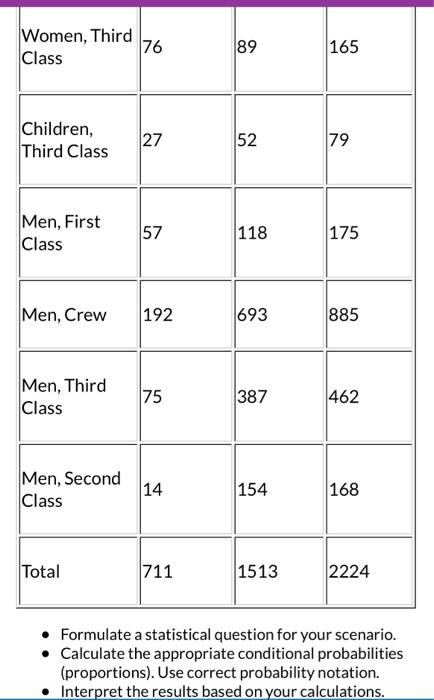 | Women, Third Class | 76 | 89 | 165 |
|---|---|---|---|
| Children, Third Class | 27 | 52 | 79 |
| Men, First Class | 57 | 118 | 175 |
| Men, Crew | 192 | 693 | 885 |
| Men, Third Class | 75 | 387 | 462 |
| Men, Second Class | 14 | 154 | 168 |
| Total | 711 | 1513 | 2224 |

- Formulate a statistical question for your scenario.
- Calculate the appropriate conditional probabilities (proportions). Use correct probability notation.
- Interpret the results based on your calculations.